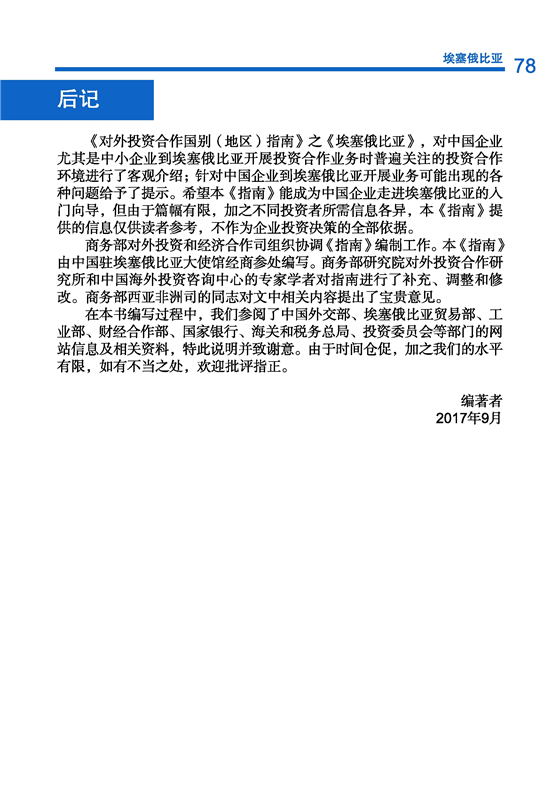 埃塞俄比亚 78

后记

《对外投资合作国别（地区）指南》之《埃塞俄比亚》，对中国企业尤其是中小企业到埃塞俄比亚开展投资合作业务时普遍关注的投资合作环境进行了客观介绍；针对中国企业到埃塞俄比亚开展业务可能出现的各种问题给予了提示。希望本《指南》能成为中国企业走进埃塞俄比亚的入门向导，但由于篇幅有限，加之不同投资者所需信息各异，本《指南》提供的信息仅供读者参考，不作为企业投资决策的全部依据。

商务部对外投资和经济合作司组织协调《指南》编制工作。本《指南》由中国驻埃塞俄比亚大使馆经商参处编写。商务部研究院对外投资合作研究所和中国海外投资咨询中心的专家学者对指南进行了补充、调整和修改。商务部西亚非洲司的同志对文中相关内容提出了宝贵意见。

在本书编写过程中，我们参阅了中国外交部、埃塞俄比亚贸易部、工业部、财经合作部、国家银行、海关和税务总局、投资委员会等部门的网站信息及相关资料，特此说明并致谢意。由于时间仓促，加之我们的水平有限，如有不当之处，欢迎批评指正。

编著者
2017年9月